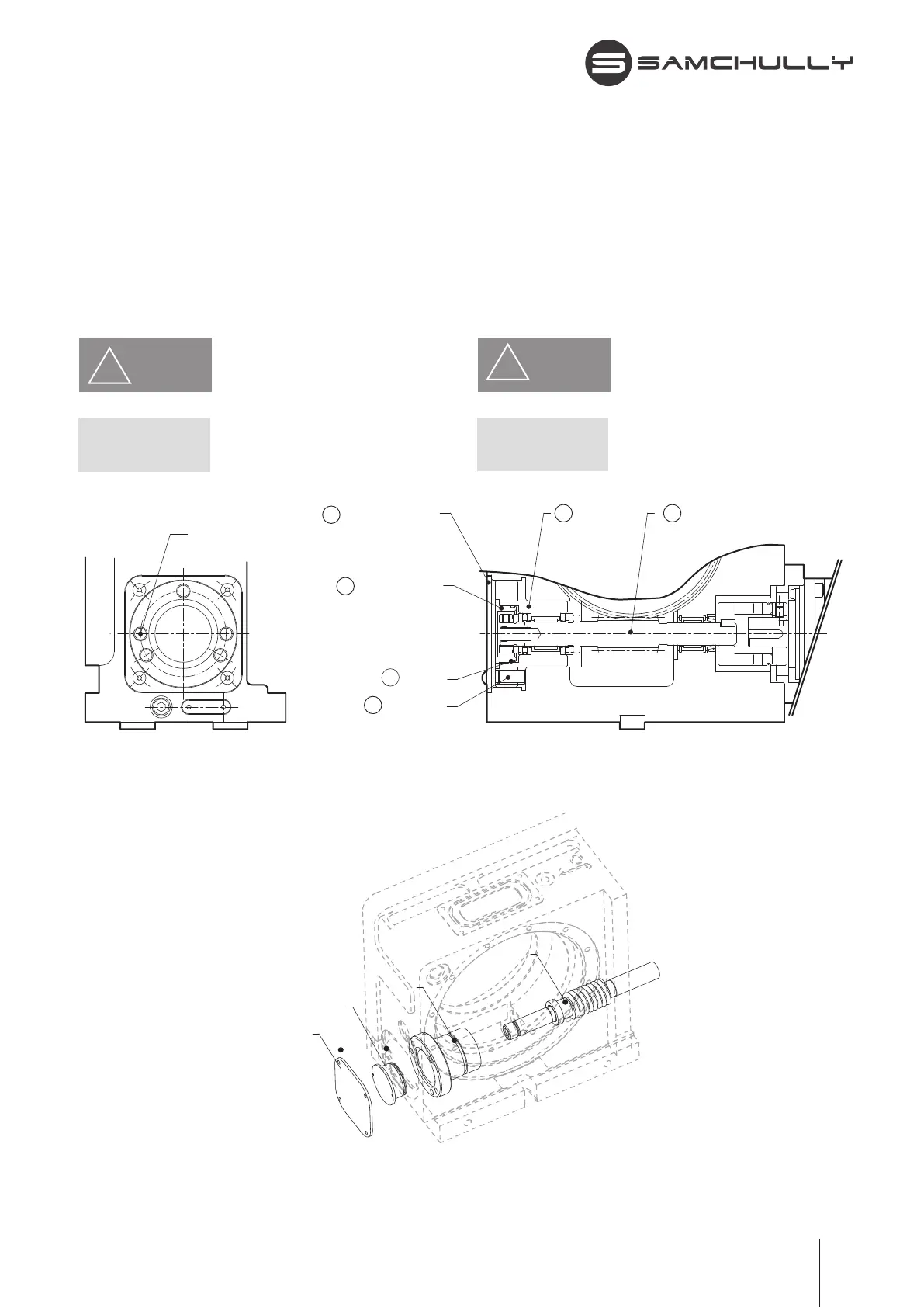 SAMCHULLY